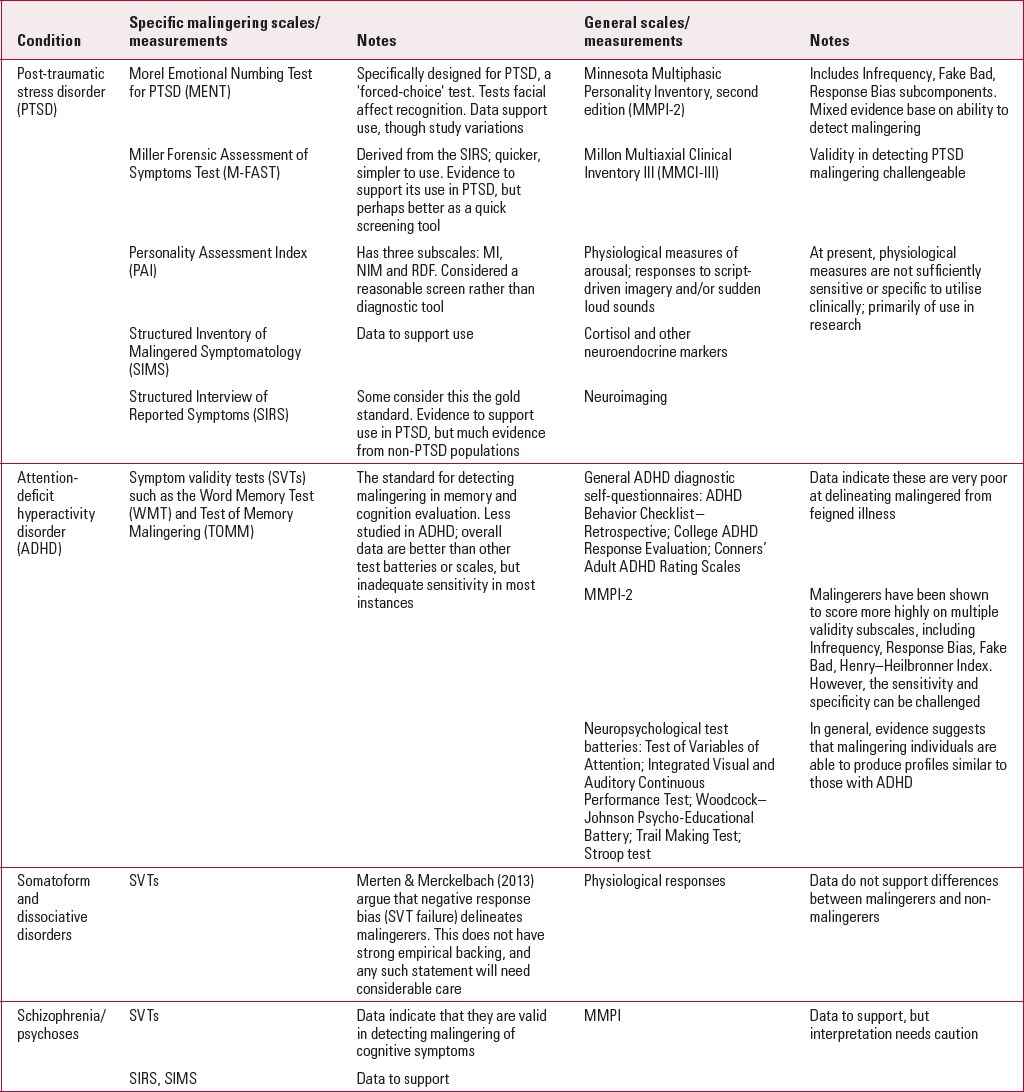 | Condition | Specific malingering scales/ measurements | Notes | General scales/ measurements | Notes |
|---|---|---|---|---|
| Post-traumatic stress disorder (PTSD) | Morel Emotional Numbing Test for PTSD (MENT) | Specifically designed for PTSD, a 'forced-choice' test. Tests facial affect recognition. Data support use, though study variations | Minnesota Multiphasic Personality Inventory, second edition (MMPI-2) | Includes Infrequency, Fake Bad, Response Bias subcomponents. Mixed evidence base on ability to detect malingering |
| | Miller Forensic Assessment of Symptoms Test (M-FAST) | Derived from the SIRS; quicker, simpler to use. Evidence to support its use in PTSD, but perhaps better as a quick screening tool | Millon Multiaxial Clinical Inventory III (MMCI-III) | Validity in detecting PTSD malingering challengeable |
| | Personality Assessment Index (PAI) | Has three subscales: MI, NIM and RDF. Considered a reasonable screen rather than diagnostic tool | Physiological measures of arousal; responses to script-driven imagery and/or sudden loud sounds | At present, physiological measures are not sufficiently sensitive or specific to utilise clinically; primarily of use in research |
| | Structured Inventory of Malingered Symptomatology (SIMS) | Data to support use | Cortisol and other neuroendocrine markers | |
| | Structured Interview of Reported Symptoms (SIRS) | Some consider this the gold standard. Evidence to support use in PTSD, but much evidence from non-PTSD populations | Neuroimaging | |
| Attention-deficit hyperactivity disorder (ADHD) | Symptom validity tests (SVTs) such as the Word Memory Test (WMT) and Test of Memory Malingering (TOMM) | The standard for detecting malingering in memory and cognition evaluation. Less studied in ADHD; overall data are better than other test batteries or scales, but inadequate sensitivity in most instances | General ADHD diagnostic self-questionnaires: ADHD Behavior Checklist – Retrospective; College ADHD Response Evaluation; Conners' Adult ADHD Rating Scales | Data indicate these are very poor at delineating malingered from feigned illness |
| | | | MMPI-2 | Malingerers have been shown to score more highly on multiple validity subscales, including Infrequency, Response Bias, Fake Bad, Henry–Heilbronner Index. However, the sensitivity and specificity can be challenged |
| | | | Neuropsychological test batteries: Test of Variables of Attention; Integrated Visual and Auditory Continuous Performance Test; Woodcock–Johnson Psycho-Educational Battery; Trail Making Test; Stroop test | In general, evidence suggests that malingering individuals are able to produce profiles similar to those with ADHD |
| Somatoform and dissociative disorders | SVTs | Merten & Merckelbach (2013) argue that negative response bias (SVT failure) delineates malingerers. This does not have strong empirical backing, and any such statement will need considerable care | Physiological responses | Data do not support differences between malingerers and non-malingerers |
| Schizophrenia/ psychoses | SVTs | Data indicate that they are valid in detecting malingering of cognitive symptoms | MMPI | Data to support, but interpretation needs caution |
| | SIRS, SIMS | Data to support | | |